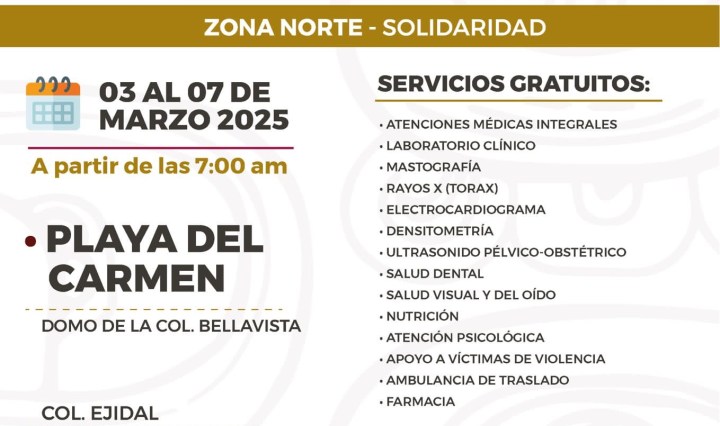 ZONA NORTE - SOLIDARIDAD

03 AL 07 DE MARZO 2025

A partir de las 7:00 am

• PLAYA DEL CARMEN

DOMO DE LA COL. BELLAVISTA

COL. EJIDAL

SERVICIOS GRATUITOS:

• ATENCIONES MÉDICAS INTEGRALES
• LABORATORIO CLÍNICO
• MASTOGRAFÍA
• RAYOS X (TORAX)
• ELECTROCARDIOGRAMA
• DENSITOMETRÍA
• ULTRASONIDO PÉLVICO-OBSTÉTRICO
• SALUD DENTAL
• SALUD VISUAL Y DEL OÍDO
• NUTRICIÓN
• ATENCIÓN PSICOLÓGICA
• APOYO A VÍCTIMAS DE VIOLENCIA
• AMBULANCIA DE TRASLADO
• FARMACIA